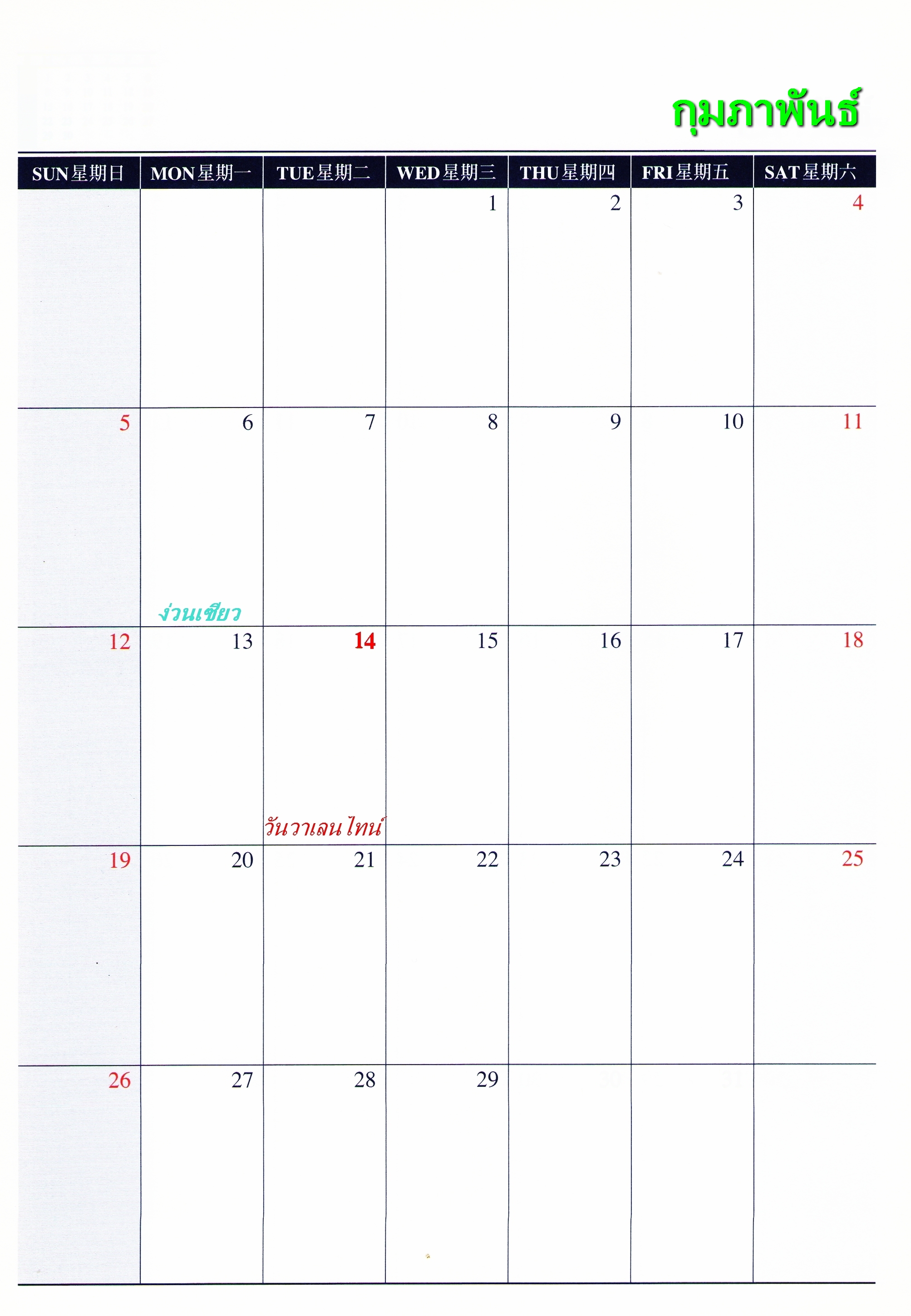 กุมภาพันธ์

| SUN 星期日 | MON 星期一 | TUE 星期二 | WED 星期三 | THU 星期四 | FRI 星期五 | SAT 星期六 |
|---|---|---|---|---|---|---|
| | | | 1 | 2 | 3 | 4 |
| 5 | 6 ง่วนเซียว | 7 | 8 | 9 | 10 | 11 |
| 12 | 13 | 14 วันวาเลนไทน์ | 15 | 16 | 17 | 18 |
| 19 | 20 | 21 | 22 | 23 | 24 | 25 |
| 26 | 27 | 28 | 29 | | | |